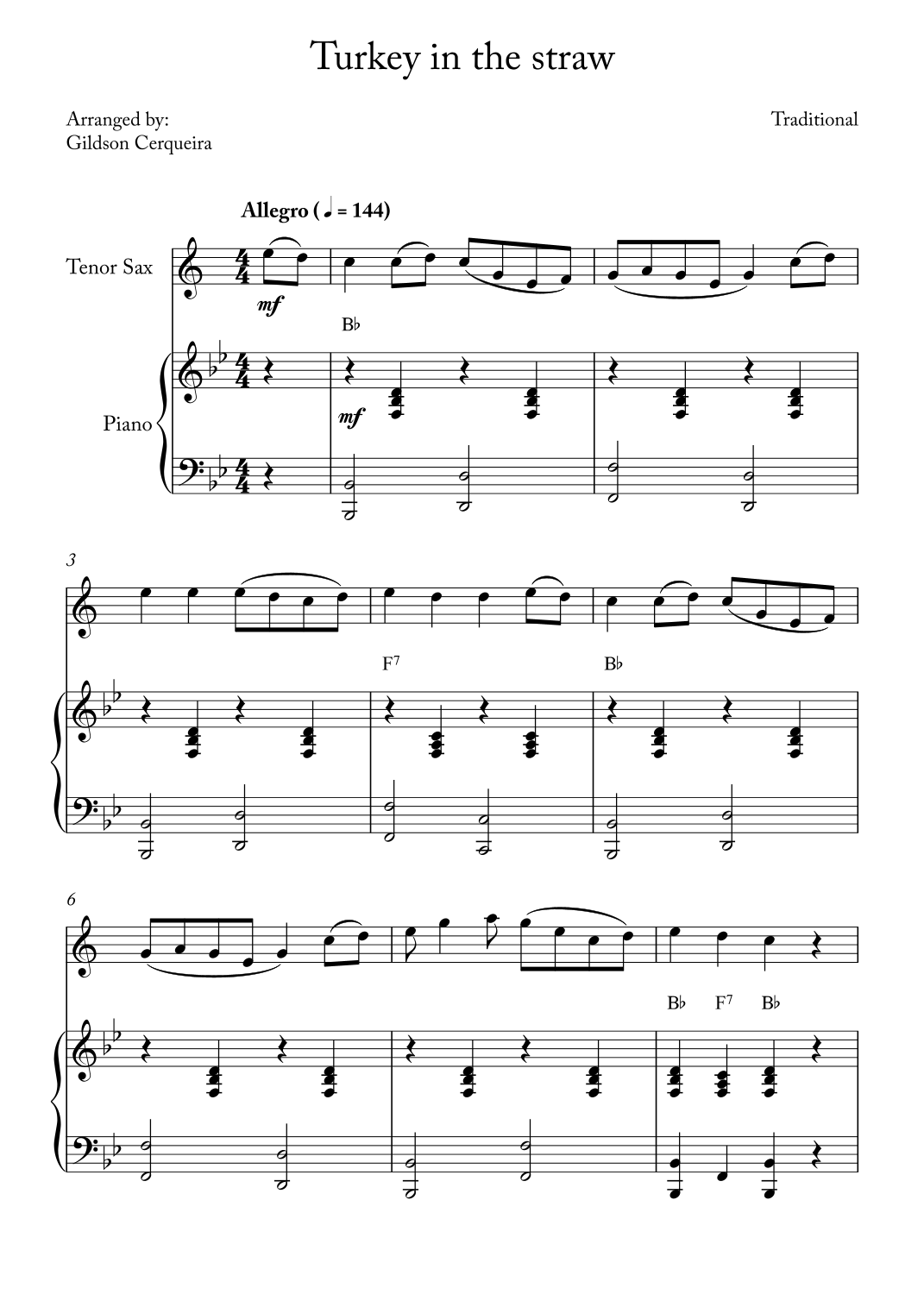 Turkey in the straw

Arranged by:
Gildson Cerqueira

Traditional

Allegro (♩ = 144)

Tenor Sax

mf

B♭

Piano

mf

3

F$^{7}$

B♭

6

B♭ F$^{7}$ B♭